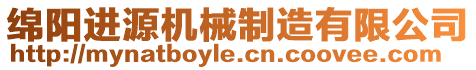 绵阳进源机械制造有限公司
http://mynatboyle.cn.coovee.com